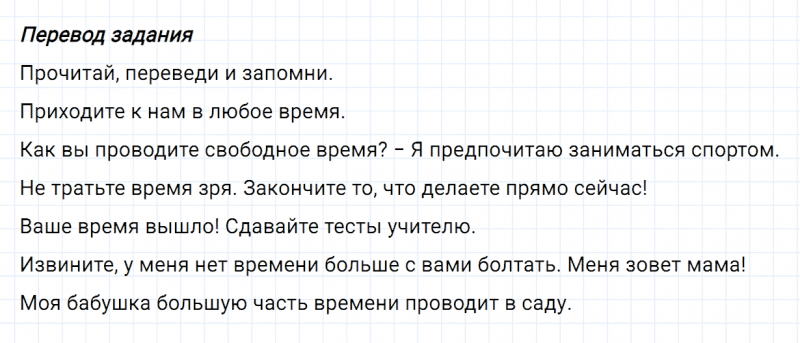 Перевод задания

Прочитай, переведи и запомни.

Приходите к нам в любое время.

Как вы проводите свободное время? – Я предпочитаю заниматься спортом.

Не тратьте время зря. Закончите то, что делаете прямо сейчас!

Ваше время вышло! Сдавайте тесты учителю.

Извините, у меня нет времени больше с вами болтать. Меня зовет мама!

Моя бабушка большую часть времени проводит в саду.